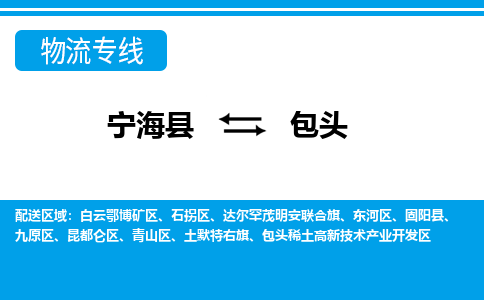 物流专线

宁海县 包头

配送区域：白云鄂博矿区、石拐区、达尔罕茂明安联合旗、东河区、固阳县、九原区、昆都仑区、青山区、土默特右旗、包头稀土高新技术产业开发区